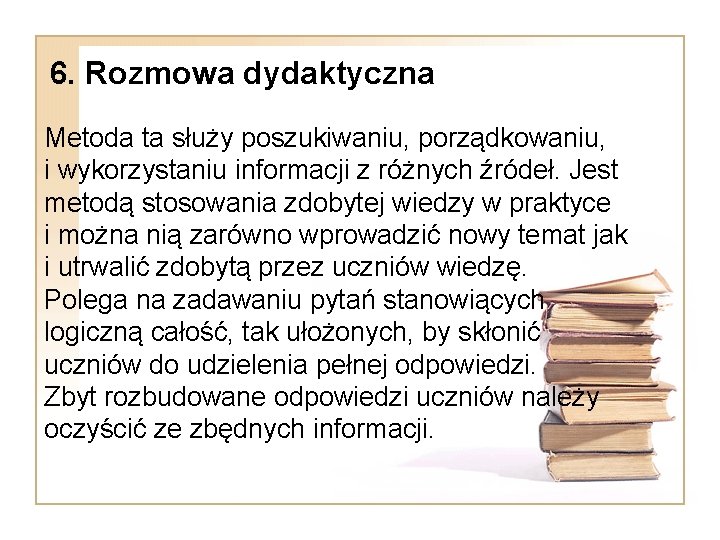 6. Rozmowa dydaktyczna

Metoda ta służy poszukiwaniu, porządkowaniu, i wykorzystaniu informacji z różnych źródeł. Jest metodą stosowania zdobytej wiedzy w praktyce i można nią zarówno wprowadzić nowy temat jak i utrwalić zdobytą przez uczniów wiedzę. Polega na zadawaniu pytań stanowiących logiczną całość, tak ułożonych, by skłonić uczniów do udzielenia pełnej odpowiedzi. Zbyt rozbudowane odpowiedzi uczniów należy oczyścić ze zbędnych informacji.